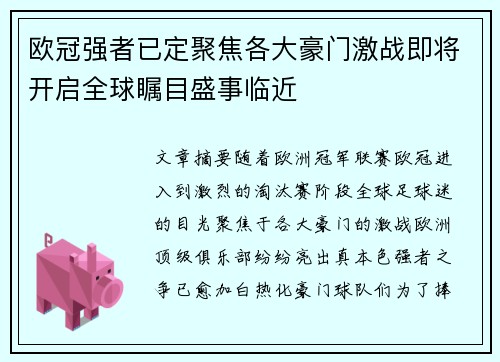 欧冠强者已定聚焦各大豪门激战即将开启全球瞩目盛事临近

文章摘要随着欧洲冠军联赛欧冠进入到激烈的淘汰赛阶段全球足球迷的目光聚焦于各大豪门的激战欧洲顶级俱乐部纷纷亮出真本色强者之争已愈加白热化豪门球队们为了捧